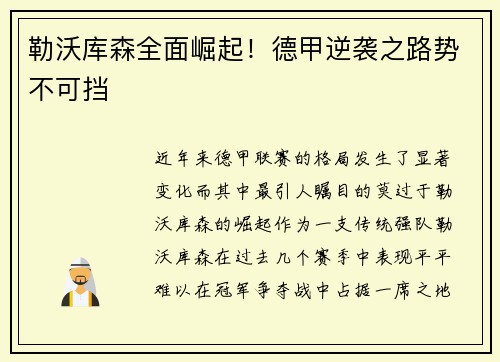 勒沃库森全面崛起！德甲逆袭之路势不可挡

近年来德甲联赛的格局发生了显著变化而其中最引人瞩目的莫过于勒沃库森的崛起作为一支传统强队勒沃库森在过去几个赛季中表现平平难以在冠军争夺战中占据一席之地